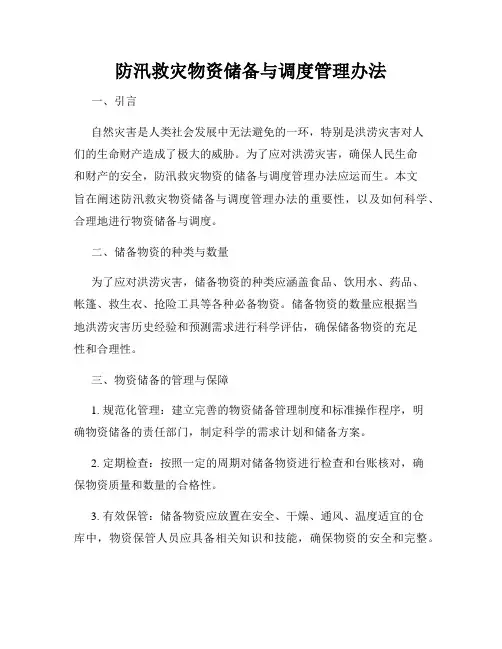 防汛救灾物资储备与调度管理办法

一、引言

自然灾害是人类社会发展中无法避免的一环，特别是洪涝灾害对人们的生命财产造成了极大的威胁。为了应对洪涝灾害，确保人民生命和财产的安全，防汛救灾物资的储备与调度管理办法应运而生。本文旨在阐述防汛救灾物资储备与调度管理办法的重要性，以及如何科学、合理地进行物资储备与调度。

二、储备物资的种类与数量

为了应对洪涝灾害，储备物资的种类应涵盖食品、饮用水、药品、帐篷、救生衣、抢险工具等各种必备物资。储备物资的数量应根据当地洪涝灾害历史经验和预测需求进行科学评估，确保储备物资的充足性和合理性。

三、物资储备的管理与保障

1. 规范化管理：建立完善的物资储备管理制度和标准操作程序，明确物资储备的责任部门，制定科学的需求计划和储备方案。

2. 定期检查：按照一定的周期对储备物资进行检查和台账核对，确保物资质量和数量的合格性。

3. 有效保管：储备物资应放置在安全、干燥、通风、温度适宜的仓库中，物资保管人员应具备相关知识和技能，确保物资的安全和完整。